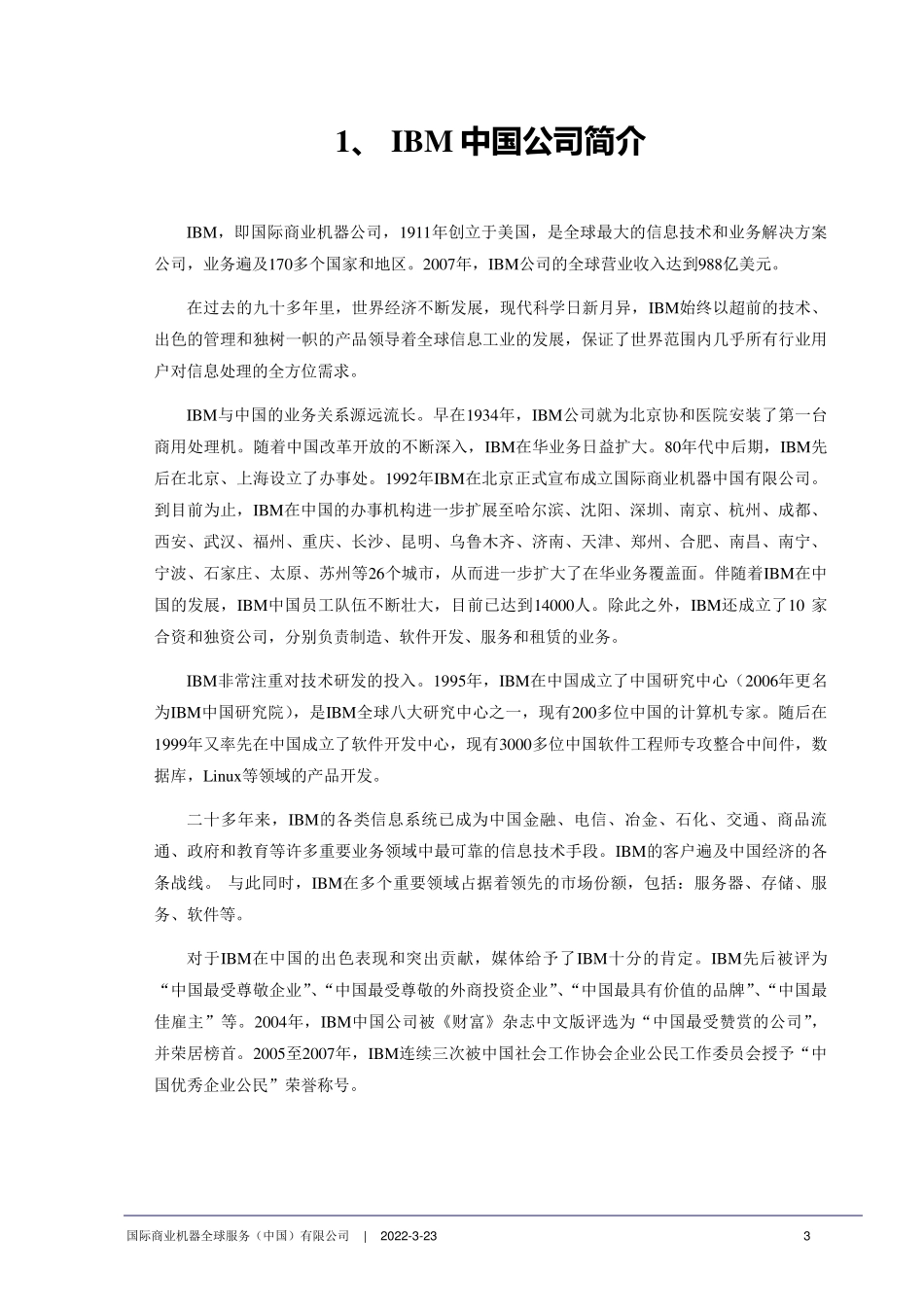 1、 IBM 中国公司简介

IBM，即国际商业机器公司，1911年创立于美国，是全球最大的信息技术和业务解决方案公司，业务遍及170多个国家和地区。2007年，IBM公司的全球营业收入达到988亿美元。

在过去的九十多年里，世界经济不断发展，现代科学日新月异，IBM始终以超前的技术、出色的管理和独树一帜的产品领导着全球信息工业的发展，保证了世界范围内几乎所有行业用户对信息处理的全方位需求。

IBM与中国的业务关系源远流长。早在1934年，IBM公司就为北京协和医院安装了第一台商用处理机。随着中国改革开放的不断深入，IBM在华业务日益扩大。80年代中后期，IBM先后在北京、上海设立了办事处。1992年IBM在北京正式宣布成立国际商业机器中国有限公司。到目前为止，IBM在中国的办事机构进一步扩展至哈尔滨、沈阳、深圳、南京、杭州、成都、西安、武汉、福州、重庆、长沙、昆明、乌鲁木齐、济南、天津、郑州、合肥、南昌、南宁、宁波、石家庄、太原、苏州等26个城市，从而进一步扩大了在华业务覆盖面。伴随着IBM在中国的发展，IBM中国员工队伍不断壮大，目前已达到14000人。除此之外，IBM还成立了10 家合资和独资公司，分别负责制造、软件开发、服务和租赁的业务。

IBM非常注重对技术研发的投入。1995年，IBM在中国成立了中国研究中心（2006年更名为IBM中国研究院），是IBM全球八大研究中心之一，现有200多位中国的计算机专家。随后在1999年又率先在中国成立了软件开发中心，现有3000多位中国软件工程师专攻整合中间件，数据库，Linux等领域的产品开发。

二十多年来，IBM的各类信息系统已成为中国金融、电信、冶金、石化、交通、商品流通、政府和教育等许多重要业务领域中最可靠的信息技术手段。IBM的客户遍及中国经济的各条战线。 与此同时，IBM在多个重要领域占据着领先的市场份额，包括：服务器、存储、服务、软件等。

对于IBM在中国的出色表现和突出贡献，媒体给予了IBM十分的肯定。IBM先后被评为“中国最受尊敬企业”、“中国最受尊敬的外商投资企业”、“中国最具有价值的品牌”、“中国最佳雇主”等。2004年，IBM中国公司被《财富》杂志中文版评选为“中国最受赞赏的公司”，并荣居榜首。2005至2007年，IBM连续三次被中国社会工作协会企业公民工作委员会授予“中国优秀企业公民”荣誉称号。

国际商业机器全球服务（中国）有限公司 | 2022-3-23 3